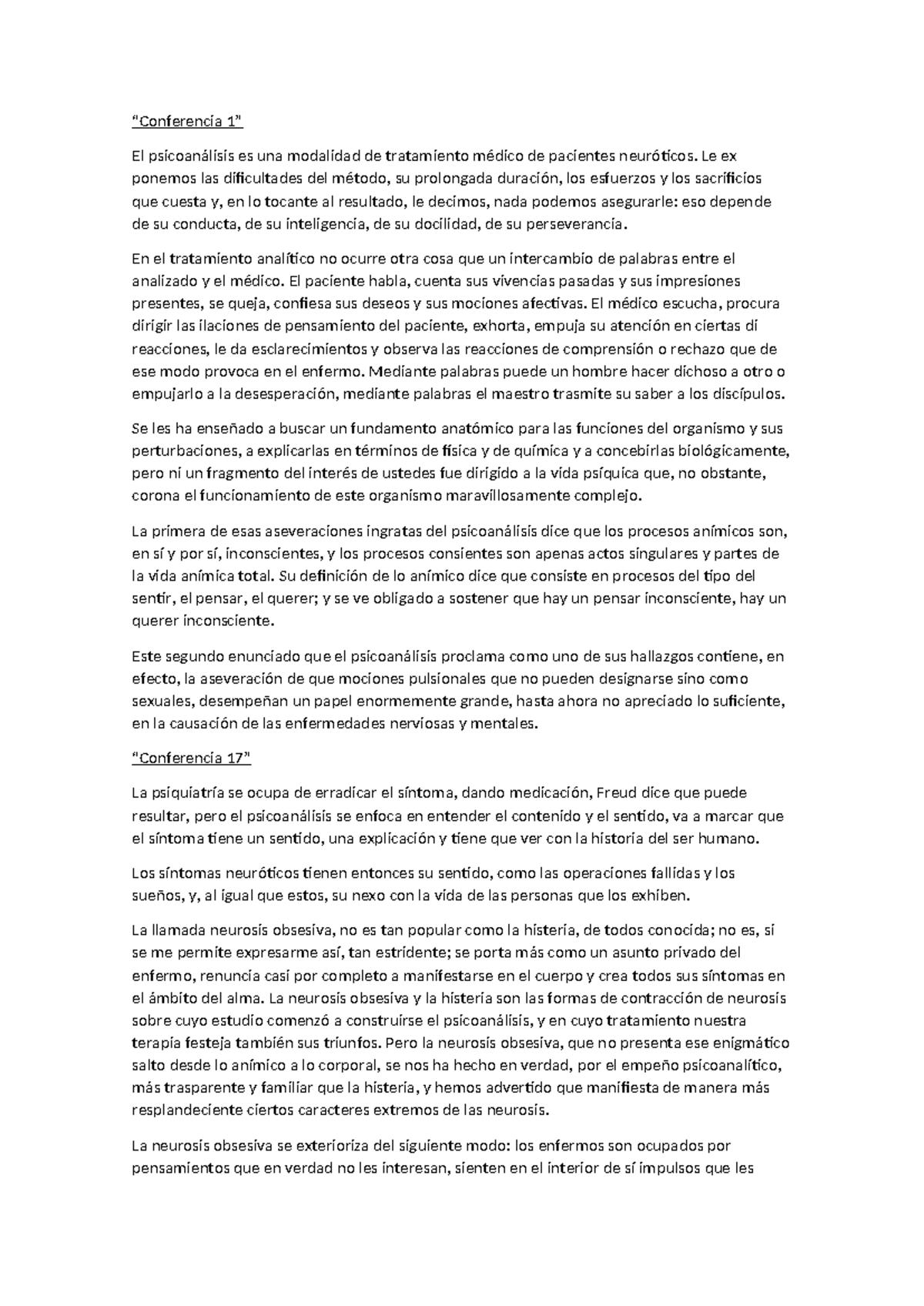 “Conferencia 1”

El psicoanálisis es una modalidad de tratamiento médico de pacientes neuróticos. Le ex ponemos las dificultades del método, su prolongada duración, los esfuerzos y los sacrificios que cuesta y, en lo tocante al resultado, le decimos, nada podemos asegurarle: eso depende de su conducta, de su inteligencia, de su docilidad, de su perseverancia.

En el tratamiento analítico no ocurre otra cosa que un intercambio de palabras entre el analizado y el médico. El paciente habla, cuenta sus vivencias pasadas y sus impresiones presentes, se queja, confiesa sus deseos y sus mociones afectivas. El médico escucha, procura dirigir las ilaciones de pensamiento del paciente, exhorta, empuja su atención en ciertas di reacciones, le da esclarecimientos y observa las reacciones de comprensión o rechazo que de ese modo provoca en el enfermo. Mediante palabras puede un hombre hacer dichoso a otro o empujarlo a la desesperación, mediante palabras el maestro trasmite su saber a los discípulos.

Se les ha enseñado a buscar un fundamento anatómico para las funciones del organismo y sus perturbaciones, a explicarlas en términos de física y de química y a concebirlas biológicamente, pero ni un fragmento del interés de ustedes fue dirigido a la vida psíquica que, no obstante, corona el funcionamiento de este organismo maravillosamente complejo.

La primera de esas aseveraciones ingratas del psicoanálisis dice que los procesos anímicos son, en sí y por sí, inconscientes, y los procesos consientes son apenas actos singulares y partes de la vida anímica total. Su definición de lo anímico dice que consiste en procesos del tipo del sentir, el pensar, el querer; y se ve obligado a sostener que hay un pensar inconsciente, hay un querer inconsciente.

Este segundo enunciado que el psicoanálisis proclama como uno de sus hallazgos contiene, en efecto, la aseveración de que mociones pulsionales que no pueden designarse sino como sexuales, desempeñan un papel enormemente grande, hasta ahora no apreciado lo suficiente, en la causación de las enfermedades nerviosas y mentales.

“Conferencia 17”

La psiquiatría se ocupa de erradicar el síntoma, dando medicación, Freud dice que puede resultar, pero el psicoanálisis se enfoca en entender el contenido y el sentido, va a marcar que el síntoma tiene un sentido, una explicación y tiene que ver con la historia del ser humano.

Los síntomas neuróticos tienen entonces su sentido, como las operaciones fallidas y los sueños, y, al igual que estos, su nexo con la vida de las personas que los exhiben.

La llamada neurosis obsesiva, no es tan popular como la histeria, de todos conocida; no es, si se me permite expresarme así, tan estridente; se porta más como un asunto privado del enfermo, renuncia casi por completo a manifestarse en el cuerpo y crea todos sus síntomas en el ámbito del alma. La neurosis obsesiva y la histeria son las formas de contracción de neurosis sobre cuyo estudio comenzó a construirse el psicoanálisis, y en cuyo tratamiento nuestra terapia festeja también sus triunfos. Pero la neurosis obsesiva, que no presenta ese enigmático salto desde lo anímico a lo corporal, se nos ha hecho en verdad, por el empeño psicoanalítico, más trasparente y familiar que la histeria, y hemos advertido que manifiesta de manera más resplandeciente ciertos caracteres extremos de las neurosis.

La neurosis obsesiva se exterioriza del siguiente modo: los enfermos son ocupados por pensamientos que en verdad no les interesan, sienten en el interior de sí impulsos que les